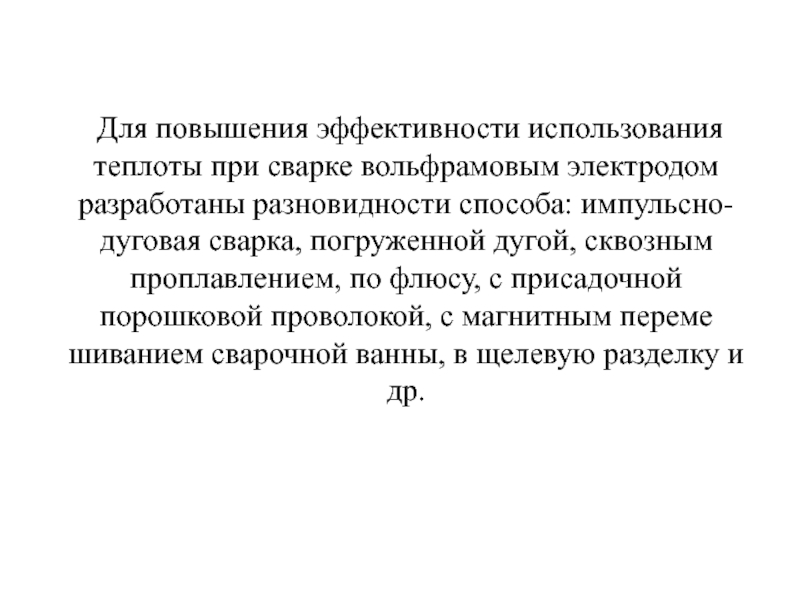 Для повышения эффективности использования теплоты при сварке вольфрамовым электродом разработаны разновидности способа: импульсно-дуговая сварка, погруженной дугой, сквозным проплавлением, по флюсу, с присадочной порошковой проволокой, с магнитным переме шиванием сварочной ванны, в щелевую разделку и др.